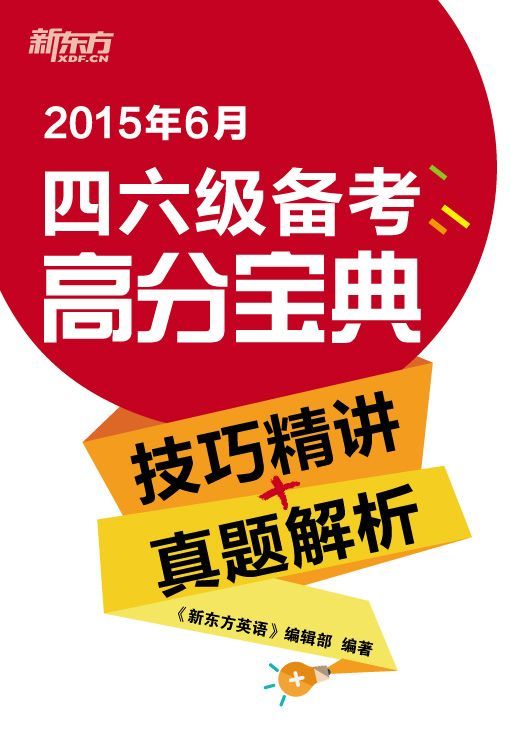 新东方
XDF.CN

2015年6月

四六级备考
高分宝典

技巧精讲
+
真题解析

《新东方英语》编辑部 编著